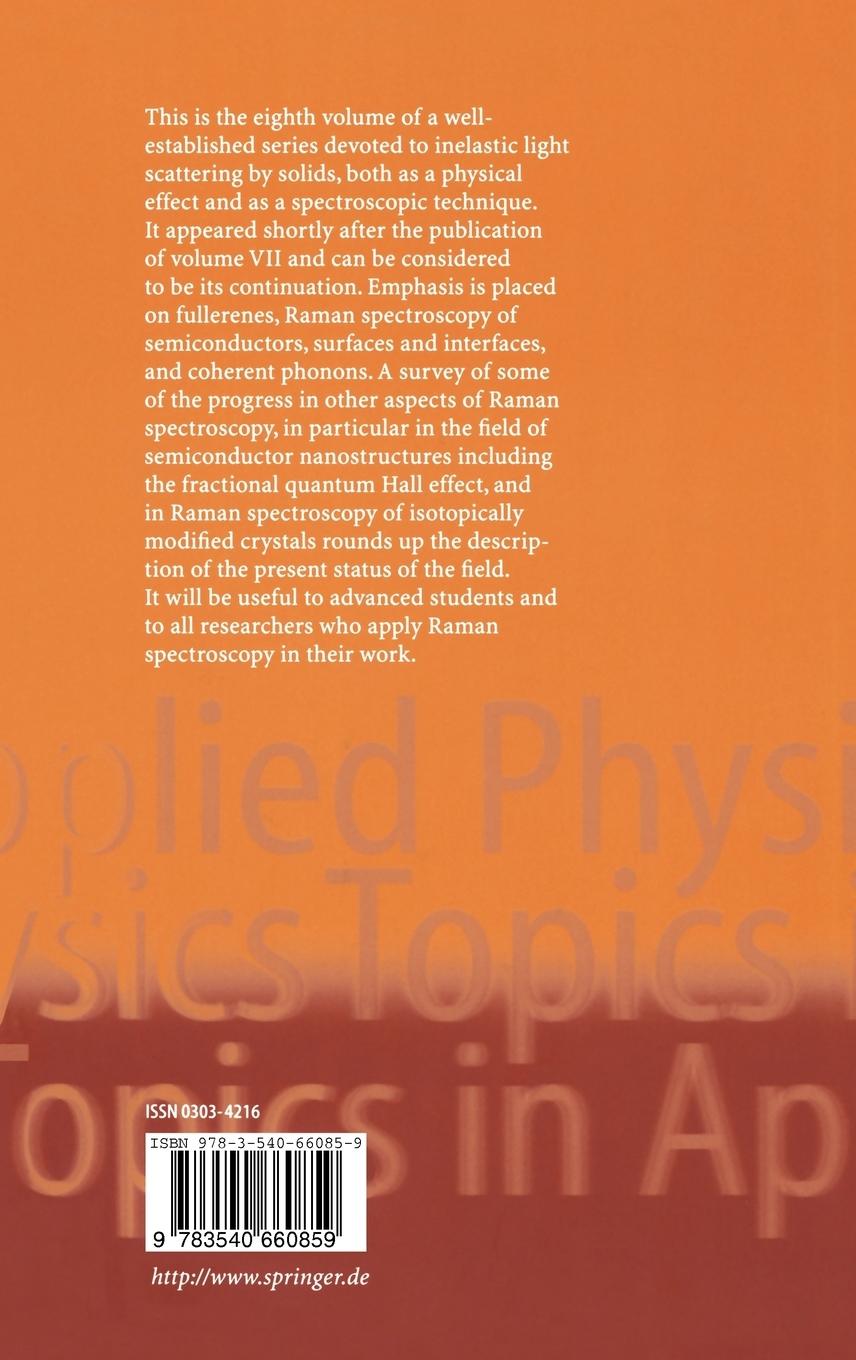 This is the eighth volume of a well-established series devoted to inelastic light scattering by solids, both as a physical effect and as a spectroscopic technique. It appeared shortly after the publication of volume VII and can be considered to be its continuation. Emphasis is placed on fullerenes, Raman spectroscopy of semiconductors, surfaces and interfaces, and coherent phonons. A survey of some of the progress in other aspects of Raman spectroscopy, in particular in the field of semiconductor nanostructures including the fractional quantum Hall effect, and in Raman spectroscopy of isotopically modified crystals rounds up the description of the present status of the field. It will be useful to advanced students and to all researchers who apply Raman spectroscopy in their work.

plied Physi
sics Topics
opics in Ap

ISSN 0303-4216

ISBN 978-3-540-66085-9

9 783540 660859

http://www.springer.de